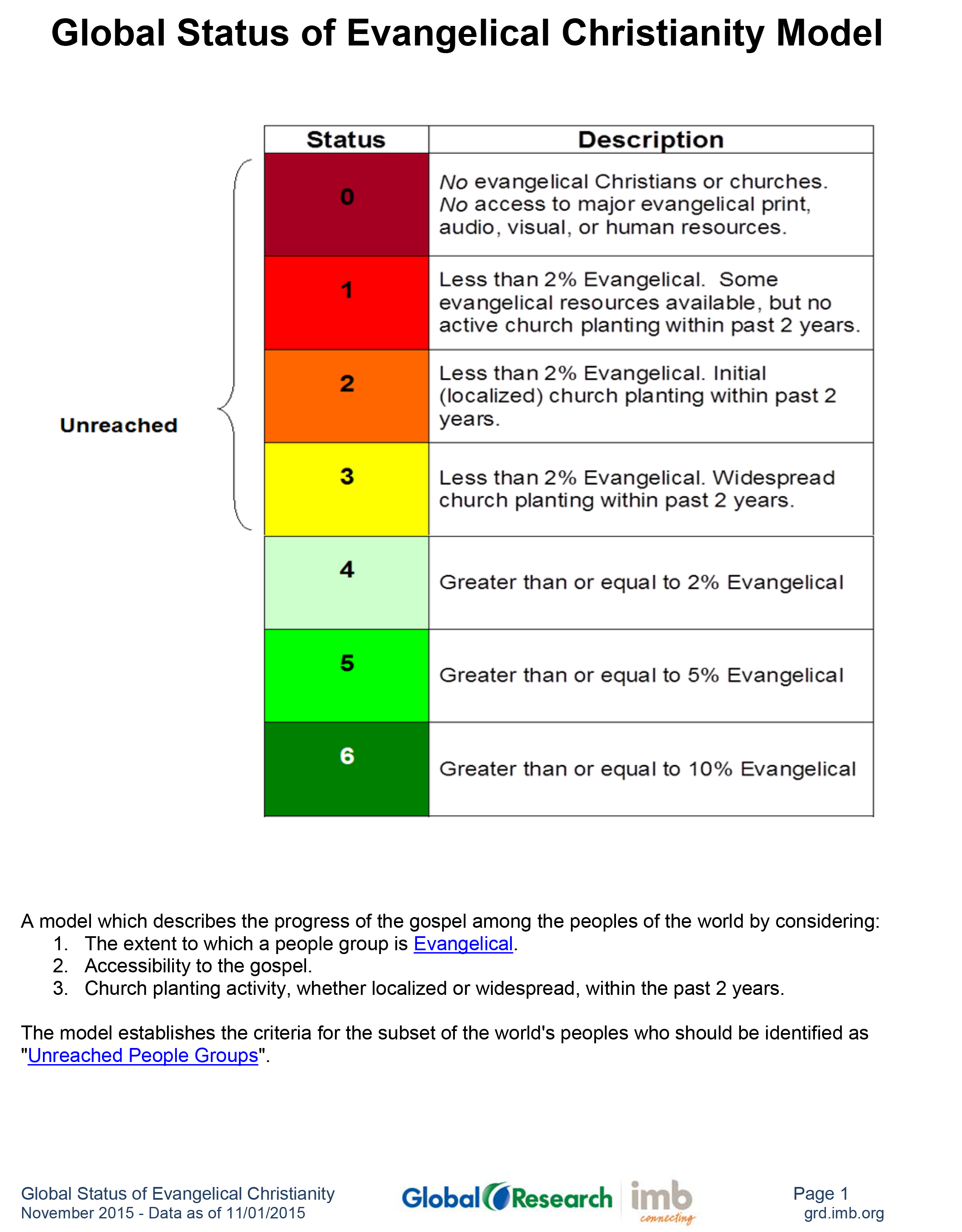 Global Status of Evangelical Christianity Model

Unreached

| Status | Description |
|---|---|
| 0 | No evangelical Christians or churches. No access to major evangelical print, audio, visual, or human resources. |
| 1 | Less than 2% Evangelical. Some evangelical resources available, but no active church planting within past 2 years. |
| 2 | Less than 2% Evangelical. Initial (localized) church planting within past 2 years. |
| 3 | Less than 2% Evangelical. Widespread church planting within past 2 years. |
| 4 | Greater than or equal to 2% Evangelical |
| 5 | Greater than or equal to 5% Evangelical |
| 6 | Greater than or equal to 10% Evangelical |

A model which describes the progress of the gospel among the peoples of the world by considering:
1. The extent to which a people group is Evangelical.
2. Accessibility to the gospel.
3. Church planting activity, whether localized or widespread, within the past 2 years.

The model establishes the criteria for the subset of the world's peoples who should be identified as "Unreached People Groups".

Global Status of Evangelical Christianity
November 2015 - Data as of 11/01/2015

Global Research imb connecting

Page 1
grd.imb.org